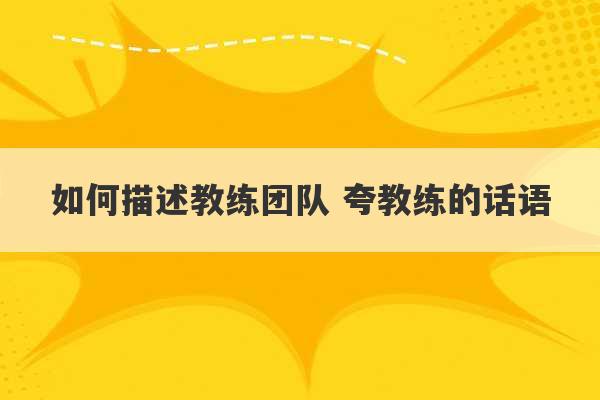 如何描述教练团队 夸教练的话语